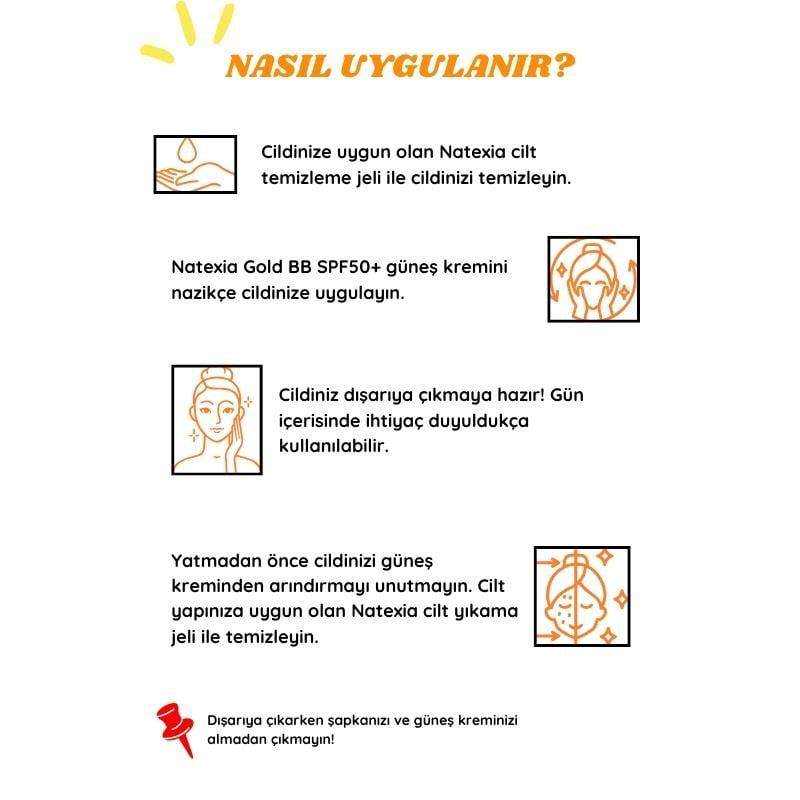 NASIL UYGULANIR?

Cildinize uygun olan Natexia cilt temizleme jeli ile cildinizi temizleyin.

Natexia Gold BB SPF50+ güneş kremini nazikçe cildinize uygulayın.

Cildiniz dışarıya çıkmaya hazır! Gün içerisinde ihtiyaç duyuldukça kullanılabilir.

Yatmadan önce cildinizi güneş kreminden arındırmayı unutmayın. Cilt yapınıza uygun olan Natexia cilt yıkama jeli ile temizleyin.

Dışarıya çıkarken şapkanızı ve güneş kreminizi almadan çıkmayın!